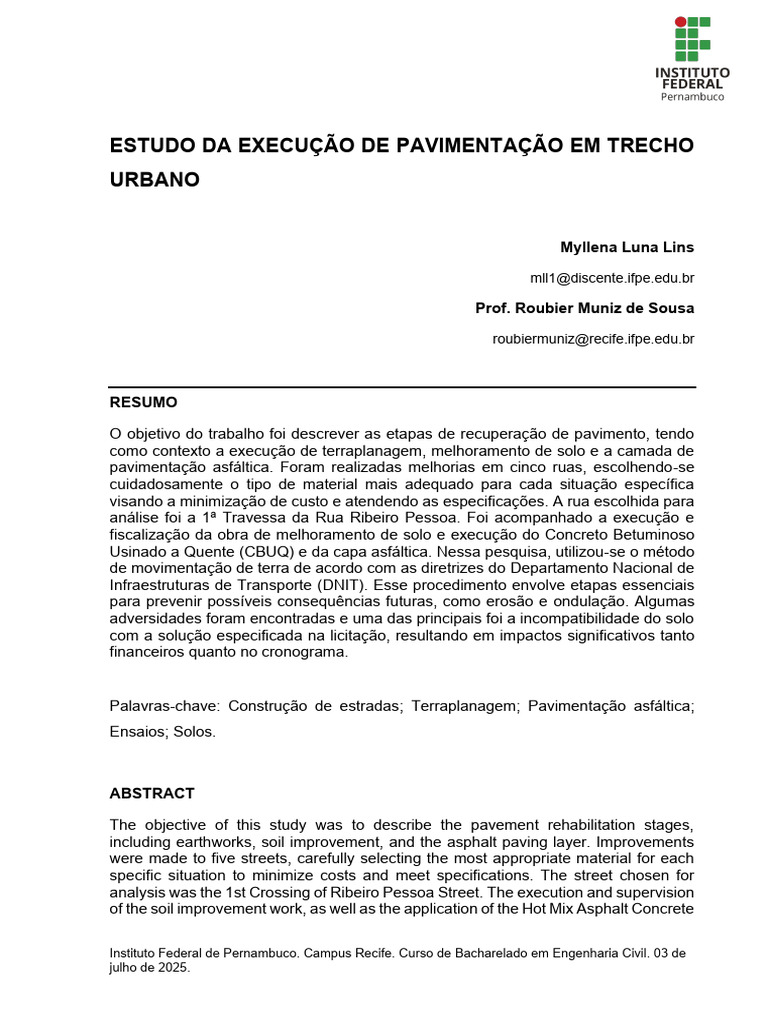 INSTITUTO FEDERAL
Pernambuco

ESTUDO DA EXECUÇÃO DE PAVIMENTAÇÃO EM TRECHO URBANO

Myllena Luna Lins

mll1@discente.ifpe.edu.br

Prof. Roubier Muniz de Sousa

roubiermuniz@recife.ifpe.edu.br

RESUMO

O objetivo do trabalho foi descrever as etapas de recuperação de pavimento, tendo como contexto a execução de terraplanagem, melhoramento de solo e a camada de pavimentação asfáltica. Foram realizadas melhorias em cinco ruas, escolhendo-se cuidadosamente o tipo de material mais adequado para cada situação específica visando a minimização de custo e atendendo as especificações. A rua escolhida para análise foi a 1ª Travessa da Rua Ribeiro Pessoa. Foi acompanhado a execução e fiscalização da obra de melhoramento de solo e execução do Concreto Betuminoso Usinado a Quente (CBUQ) e da capa asfáltica. Nessa pesquisa, utilizou-se o método de movimentação de terra de acordo com as diretrizes do Departamento Nacional de Infraestruturas de Transporte (DNIT). Esse procedimento envolve etapas essenciais para prevenir possíveis consequências futuras, como erosão e ondulação. Algumas adversidades foram encontradas e uma das principais foi a incompatibilidade do solo com a solução especificada na licitação, resultando em impactos significativos tanto financeiros quanto no cronograma.

Palavras-chave: Construção de estradas; Terraplanagem; Pavimentação asfáltica; Ensaios; Solos.

ABSTRACT

The objective of this study was to describe the pavement rehabilitation stages, including earthworks, soil improvement, and the asphalt paving layer. Improvements were made to five streets, carefully selecting the most appropriate material for each specific situation to minimize costs and meet specifications. The street chosen for analysis was the 1st Crossing of Ribeiro Pessoa Street. The execution and supervision of the soil improvement work, as well as the application of the Hot Mix Asphalt Concrete

Instituto Federal de Pernambuco. Campus Recife. Curso de Bacharelado em Engenharia Civil. 03 de julho de 2025.